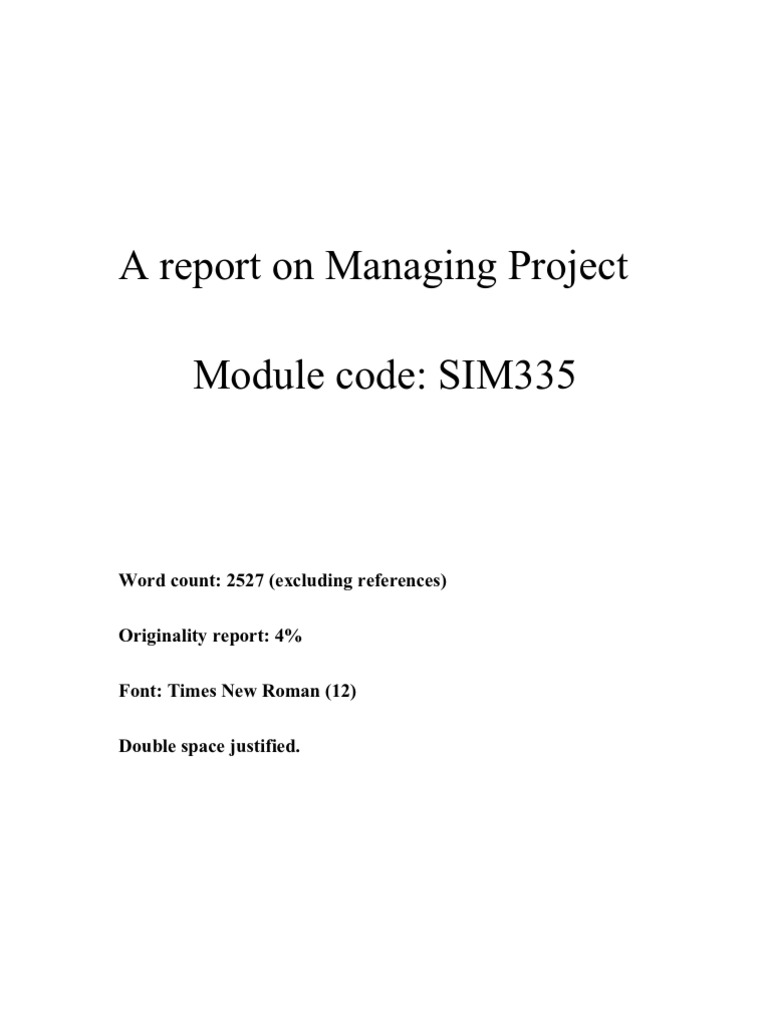 A report on Managing Project

Module code: SIM335

Word count: 2527 (excluding references)

Originality report: 4%

Font: Times New Roman (12)

Double space justified.